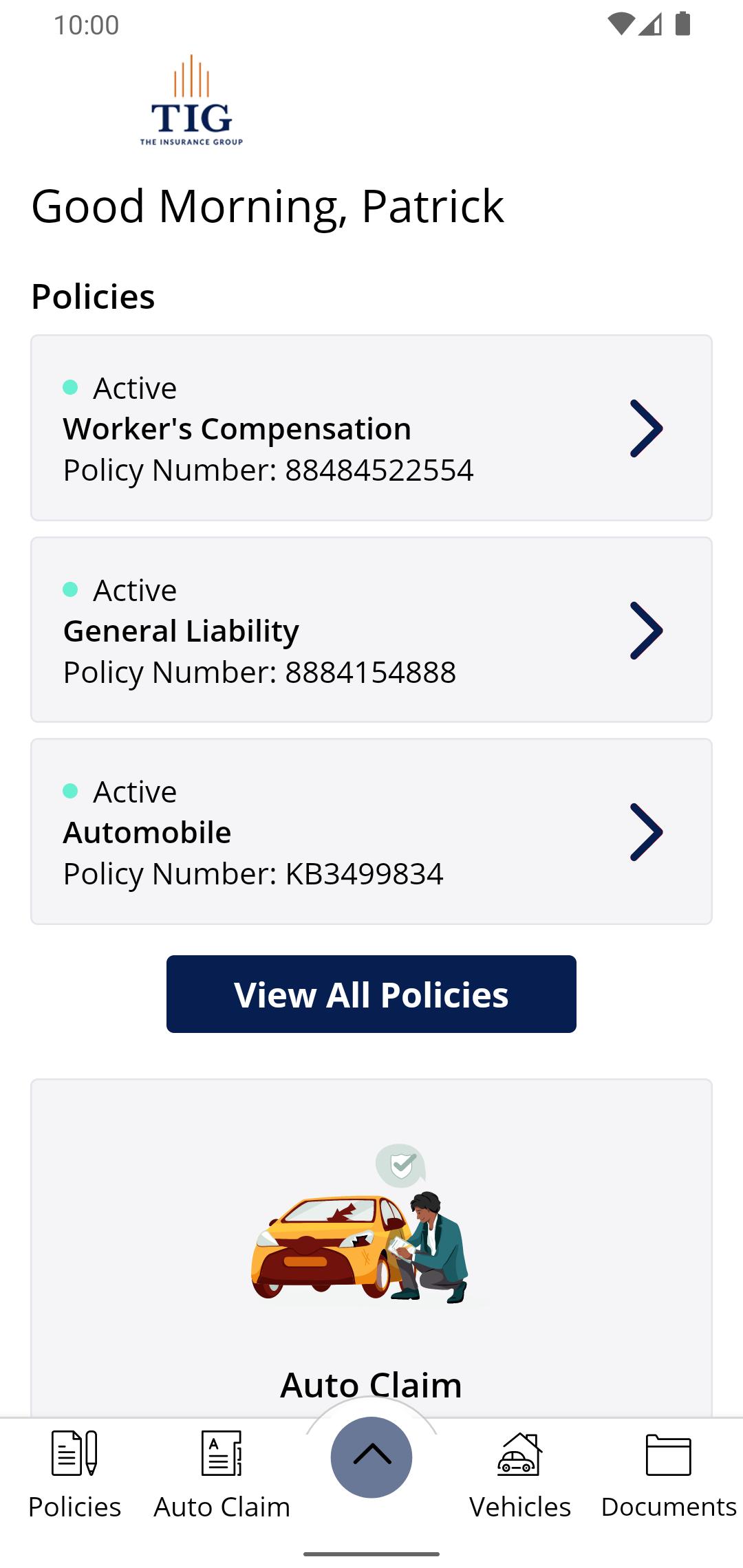 10:00

TIG
THE INSURANCE GROUP

Good Morning, Patrick

Policies

Active
Worker's Compensation
Policy Number: 88484522554

Active
General Liability
Policy Number: 8884154888

Active
Automobile
Policy Number: KB3499834

View All Policies

Auto Claim

Policies
Auto Claim
Vehicles
Documents